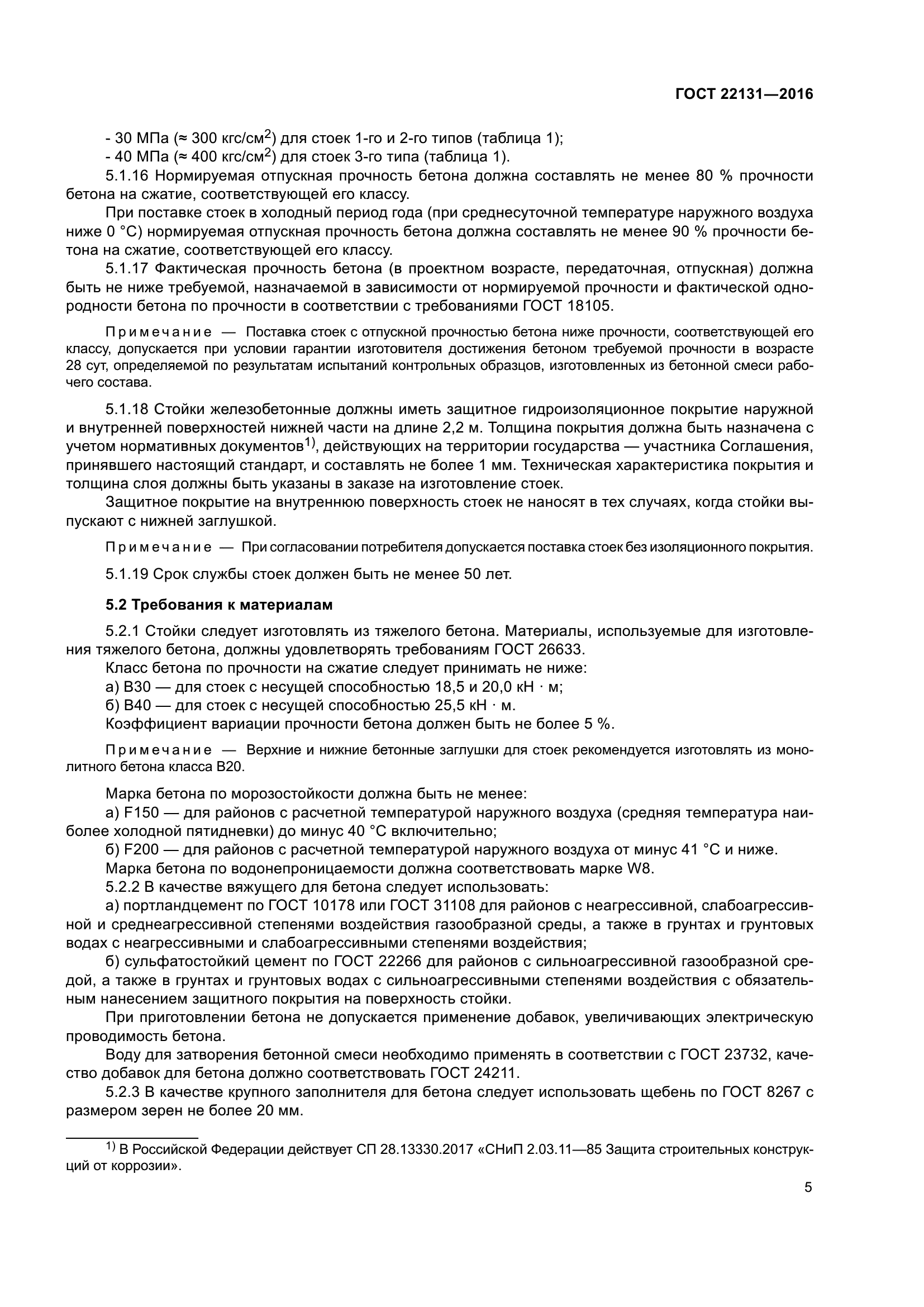 ГОСТ 22131—2016

- 30 МПа (≈ 300 кгс/см$^2$) для стоек 1-го и 2-го типов (таблица 1);
- 40 МПа (≈ 400 кгс/см$^2$) для стоек 3-го типа (таблица 1).

5.1.16 Нормируемая отпускная прочность бетона должна составлять не менее 80 % прочности бетона на сжатие, соответствующей его классу.

При поставке стоек в холодный период года (при среднесуточной температуре наружного воздуха ниже 0 °С) нормируемая отпускная прочность бетона должна составлять не менее 90 % прочности бетона на сжатие, соответствующей его классу.

5.1.17 Фактическая прочность бетона (в проектном возрасте, передаточная, отпускная) должна быть не ниже требуемой, назначаемой в зависимости от нормируемой прочности и фактической однородности бетона по прочности в соответствии с требованиями ГОСТ 18105.

Примечание — Поставка стоек с отпускной прочностью бетона ниже прочности, соответствующей его классу, допускается при условии гарантии изготовителя достижения бетоном требуемой прочности в возрасте 28 сут, определяемой по результатам испытаний контрольных образцов, изготовленных из бетонной смеси рабочего состава.

5.1.18 Стойки железобетонные должны иметь защитное гидроизоляционное покрытие наружной и внутренней поверхностей нижней части на длине 2,2 м. Толщина покрытия должна быть назначена с учетом нормативных документов$^{1)}$, действующих на территории государства — участника Соглашения, принявшего настоящий стандарт, и составлять не более 1 мм. Техническая характеристика покрытия и толщина слоя должны быть указаны в заказе на изготовление стоек.

Защитное покрытие на внутреннюю поверхность стоек не наносят в тех случаях, когда стойки выпускают с нижней заглушкой.

Примечание — При согласовании потребителя допускается поставка стоек без изоляционного покрытия.

5.1.19 Срок службы стоек должен быть не менее 50 лет.

5.2 Требования к материалам

5.2.1 Стойки следует изготовлять из тяжелого бетона. Материалы, используемые для изготовления тяжелого бетона, должны удовлетворять требованиям ГОСТ 26633.

Класс бетона по прочности на сжатие следует принимать не ниже:
а) В30 — для стоек с несущей способностью 18,5 и 20,0 кН · м;
б) В40 — для стоек с несущей способностью 25,5 кН · м.
Коэффициент вариации прочности бетона должен быть не более 5 %.

Примечание — Верхние и нижние бетонные заглушки для стоек рекомендуется изготовлять из монолитного бетона класса В20.

Марка бетона по морозостойкости должна быть не менее:
а) F150 — для районов с расчетной температурой наружного воздуха (средняя температура наиболее холодной пятидневки) до минус 40 °С включительно;
б) F200 — для районов с расчетной температурой наружного воздуха от минус 41 °С и ниже.
Марка бетона по водонепроницаемости должна соответствовать марке W8.

5.2.2 В качестве вяжущего для бетона следует использовать:
а) портландцемент по ГОСТ 10178 или ГОСТ 31108 для районов с неагрессивной, слабоагрессивной и среднеагрессивной степенями воздействия газообразной среды, а также в грунтах и грунтовых водах с неагрессивными и слабоагрессивными степенями воздействия;
б) сульфатостойкий цемент по ГОСТ 22266 для районов с сильноагрессивной газообразной средой, а также в грунтах и грунтовых водах с сильноагрессивными степенями воздействия с обязательным нанесением защитного покрытия на поверхность стойки.

При приготовлении бетона не допускается применение добавок, увеличивающих электрическую проводимость бетона.

Воду для затворения бетонной смеси необходимо применять в соответствии с ГОСТ 23732, качество добавок для бетона должно соответствовать ГОСТ 24211.

5.2.3 В качестве крупного заполнителя для бетона следует использовать щебень по ГОСТ 8267 с размером зерен не более 20 мм.

$^{1)}$ В Российской Федерации действует СП 28.13330.2017 «СНиП 2.03.11—85 Защита строительных конструкций от коррозии».

5